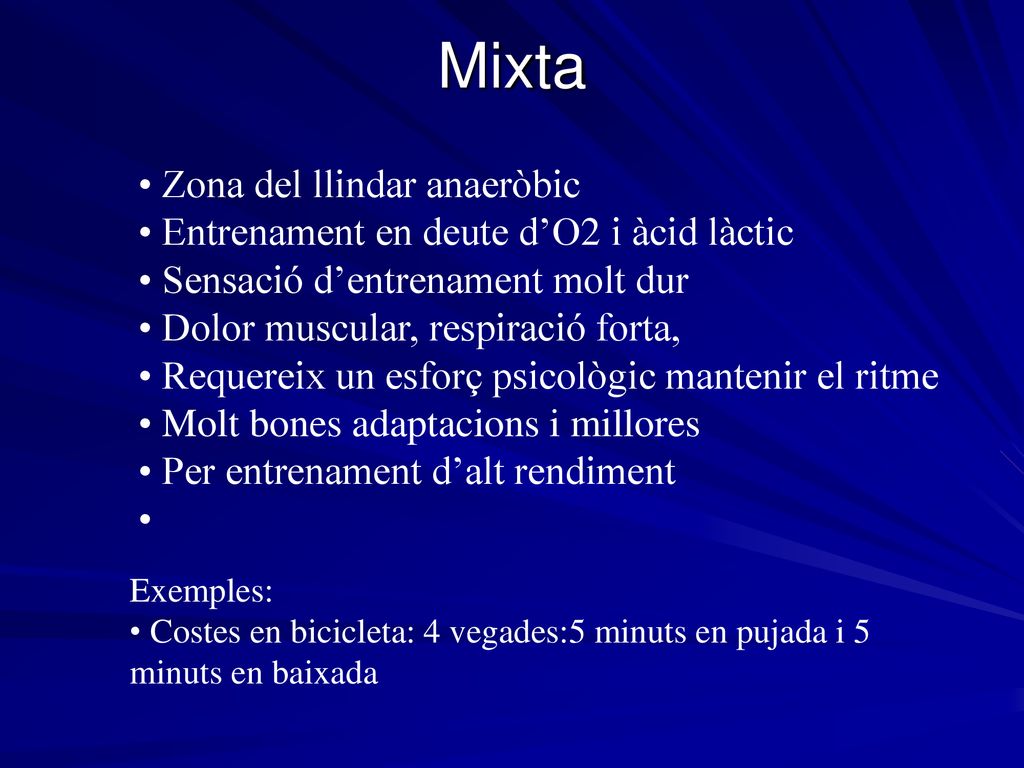 Mixta

• Zona del llindar anaeròbic
• Entrenament en deute d’O2 i àcid làctic
• Sensació d’entrenament molt dur
• Dolor muscular, respiració forta,
• Requereix un esforç psicològic mantenir el ritme
• Molt bones adaptacions i millores
• Per entrenament d’alt rendiment
•

Exemples:
• Costes en bicicleta: 4 vegades:5 minuts en pujada i 5 minuts en baixada